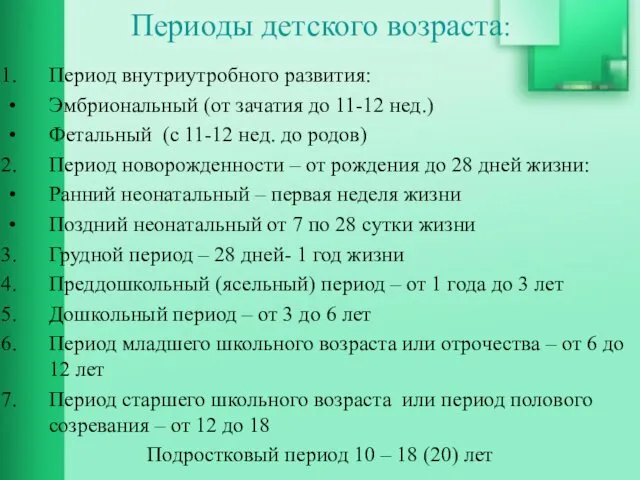 Периоды детского возраста:

1. Период внутриутробного развития:
• Эмбриональный (от зачатия до 11-12 нед.)
• Фетальный (с 11-12 нед. до родов)
2. Период новорожденности – от рождения до 28 дней жизни:
• Ранний неонатальный – первая неделя жизни
• Поздний неонатальный от 7 по 28 сутки жизни
3. Грудной период – 28 дней- 1 год жизни
4. Преддошкольный (ясельный) период – от 1 года до 3 лет
5. Дошкольный период – от 3 до 6 лет
6. Период младшего школьного возраста или отрочества – от 6 до 12 лет
7. Период старшего школьного возраста или период полового созревания – от 12 до 18

Подростковый период 10 – 18 (20) лет